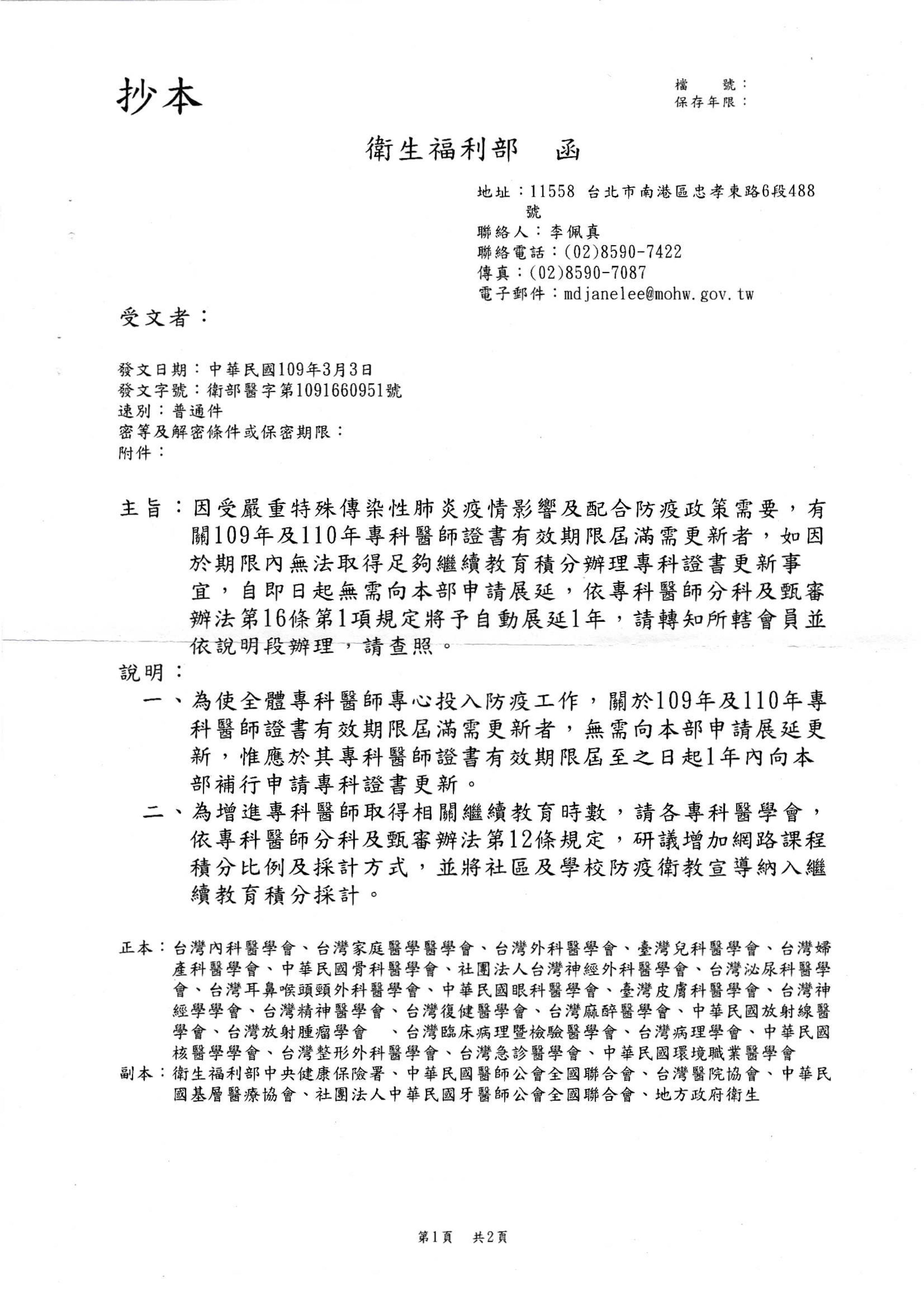 抄本

檔　　號：
保存年限：

衛生福利部　函

地址：11558 台北市南港區忠孝東路6段488號
聯絡人：李佩真
聯絡電話：(02)8590-7422
傳真：(02)8590-7087
電子郵件：mdjanelee@mohw.gov.tw

受文者：

發文日期：中華民國109年3月3日
發文字號：衛部醫字第1091660951號
速別：普通件
密等及解密條件或保密期限：
附件：

主旨：因受嚴重特殊傳染性肺炎疫情影響及配合防疫政策需要，有關109年及110年專科醫師證書有效期限屆滿需更新者，如因於期限內無法取得足夠繼續教育積分辦理專科證書更新事宜，自即日起無需向本部申請展延，依專科醫師分科及甄審辦法第16條第1項規定將予自動展延1年，請轉知所轄會員並依說明段辦理，請查照。

說明：
一、為使全體專科醫師專心投入防疫工作，關於109年及110年專科醫師證書有效期限屆滿需更新者，無需向本部申請展延更新，惟應於其專科醫師證書有效期限屆至之日起1年內向本部補行申請專科證書更新。
二、為增進專科醫師取得相關繼續教育時數，請各專科醫學會，依專科醫師分科及甄審辦法第12條規定，研議增加網路課程積分比例及採計方式，並將社區及學校防疫衛教宣導納入繼續教育積分採計。

正本：台灣內科醫學會、台灣家庭醫學醫學會、台灣外科醫學會、臺灣兒科醫學會、台灣婦產科醫學會、中華民國骨科醫學會、社團法人台灣神經外科醫學會、台灣泌尿科醫學會、台灣耳鼻喉頭頸外科醫學會、中華民國眼科醫學會、臺灣皮膚科醫學會、台灣神經學學會、台灣精神醫學會、台灣復健醫學會、台灣麻醉醫學會、中華民國放射線醫學會、台灣放射腫瘤學會　、台灣臨床病理暨檢驗醫學會、台灣病理學會、中華民國核醫學學會、台灣整形外科醫學會、台灣急診醫學會、中華民國環境職業醫學會
副本：衛生福利部中央健康保險署、中華民國醫師公會全國聯合會、台灣醫院協會、中華民國基層醫療協會、社團法人中華民國牙醫師公會全國聯合會、地方政府衛生

第1頁　共2頁